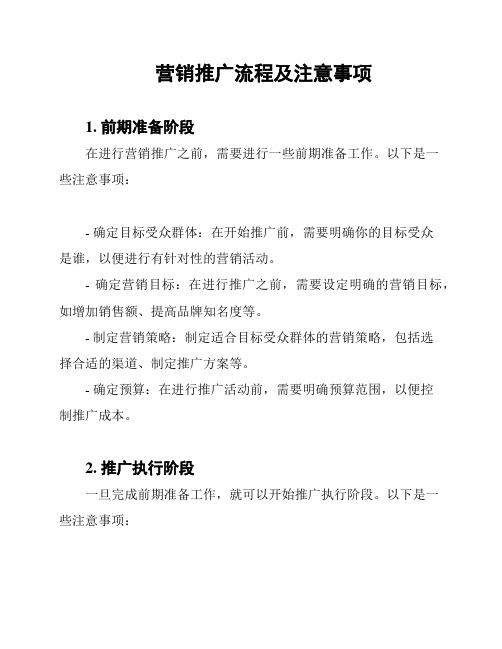 营销推广流程及注意事项

1. 前期准备阶段

在进行营销推广之前，需要进行一些前期准备工作。以下是一些注意事项：

- 确定目标受众群体：在开始推广前，需要明确你的目标受众是谁，以便进行有针对性的营销活动。

- 确定营销目标：在进行推广之前，需要设定明确的营销目标，如增加销售额、提高品牌知名度等。

- 制定营销策略：制定适合目标受众群体的营销策略，包括选择合适的渠道、制定推广方案等。

- 确定预算：在进行推广活动前，需要明确预算范围，以便控制推广成本。

2. 推广执行阶段

一旦完成前期准备工作，就可以开始推广执行阶段。以下是一些注意事项：